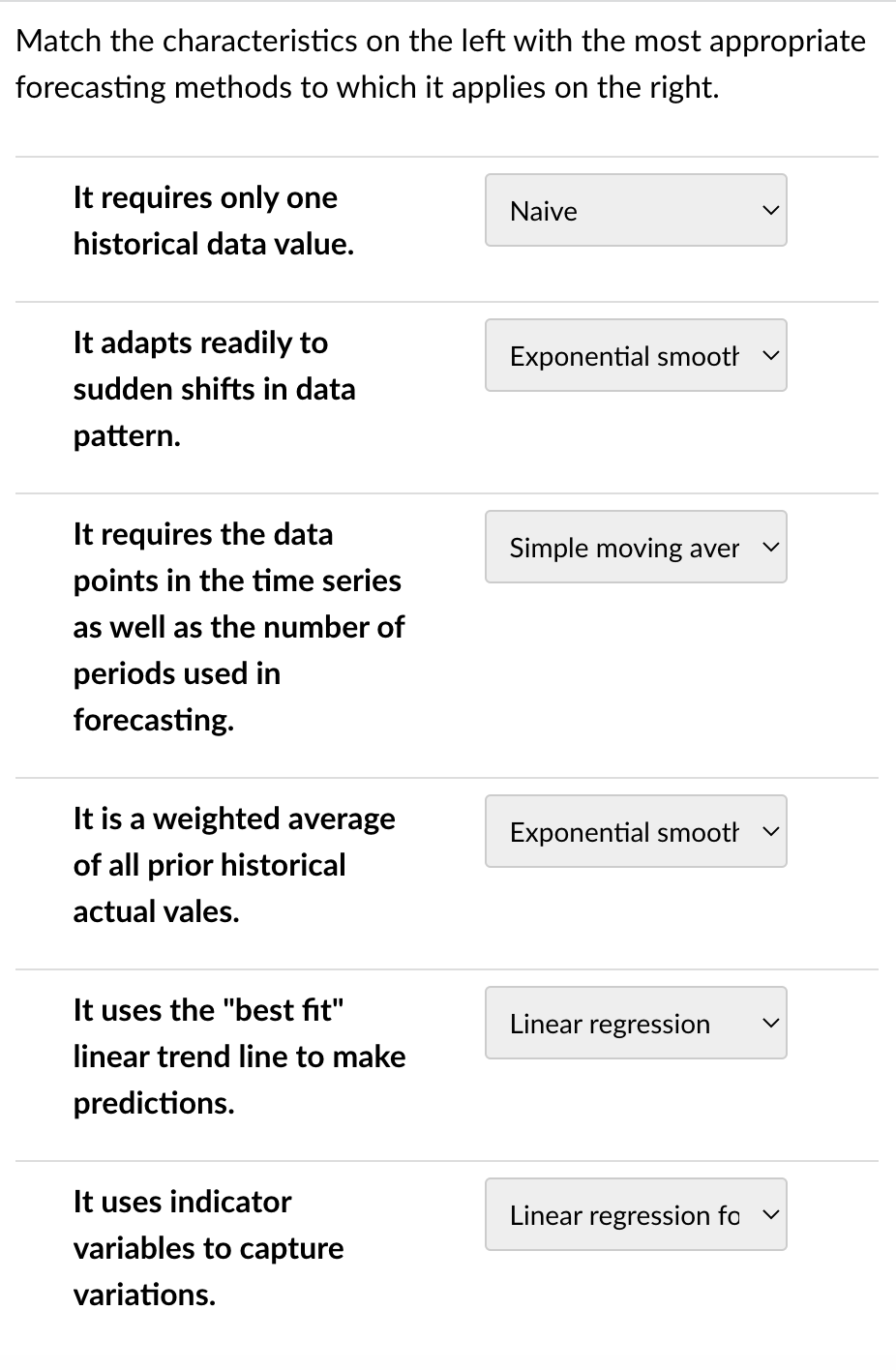 Match the characteristics on the left with the most appropriate forecasting methods to which it applies on the right.

It requires only one historical data value.

Naive

It adapts readily to sudden shifts in data pattern.

Exponential smootl

It requires the data points in the time series as well as the number of periods used in forecasting.

Simple moving aver

It is a weighted average of all prior historical actual vales.

Exponential smootl

It uses the "best fit" linear trend line to make predictions.

Linear regression

It uses indicator variables to capture variations.

Linear regression fo